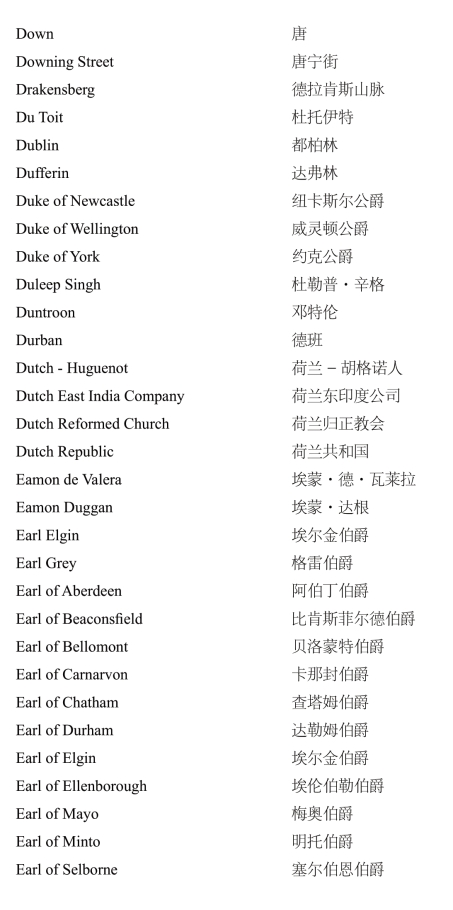 | | |
|---|---|
| Down | 唐 |
| Downing Street | 唐宁街 |
| Drakensberg | 德拉肯斯山脉 |
| Du Toit | 杜托伊特 |
| Dublin | 都柏林 |
| Dufferin | 达弗林 |
| Duke of Newcastle | 纽卡斯尔公爵 |
| Duke of Wellington | 威灵顿公爵 |
| Duke of York | 约克公爵 |
| Duleep Singh | 杜勒普・辛格 |
| Duntroon | 邓特伦 |
| Durban | 德班 |
| Dutch - Huguenot | 荷兰 – 胡格诺人 |
| Dutch East India Company | 荷兰东印度公司 |
| Dutch Reformed Church | 荷兰归正教会 |
| Dutch Republic | 荷兰共和国 |
| Eamon de Valera | 埃蒙・德・瓦莱拉 |
| Eamon Duggan | 埃蒙・达根 |
| Earl Elgin | 埃尔金伯爵 |
| Earl Grey | 格雷伯爵 |
| Earl of Aberdeen | 阿伯丁伯爵 |
| Earl of Beaconsfield | 比肯斯菲尔德伯爵 |
| Earl of Bellomont | 贝洛蒙特伯爵 |
| Earl of Carnarvon | 卡那封伯爵 |
| Earl of Chatham | 查塔姆伯爵 |
| Earl of Durham | 达勒姆伯爵 |
| Earl of Elgin | 埃尔金伯爵 |
| Earl of Ellenborough | 埃伦伯勒伯爵 |
| Earl of Mayo | 梅奥伯爵 |
| Earl of Minto | 明托伯爵 |
| Earl of Selborne | 塞尔伯恩伯爵 |